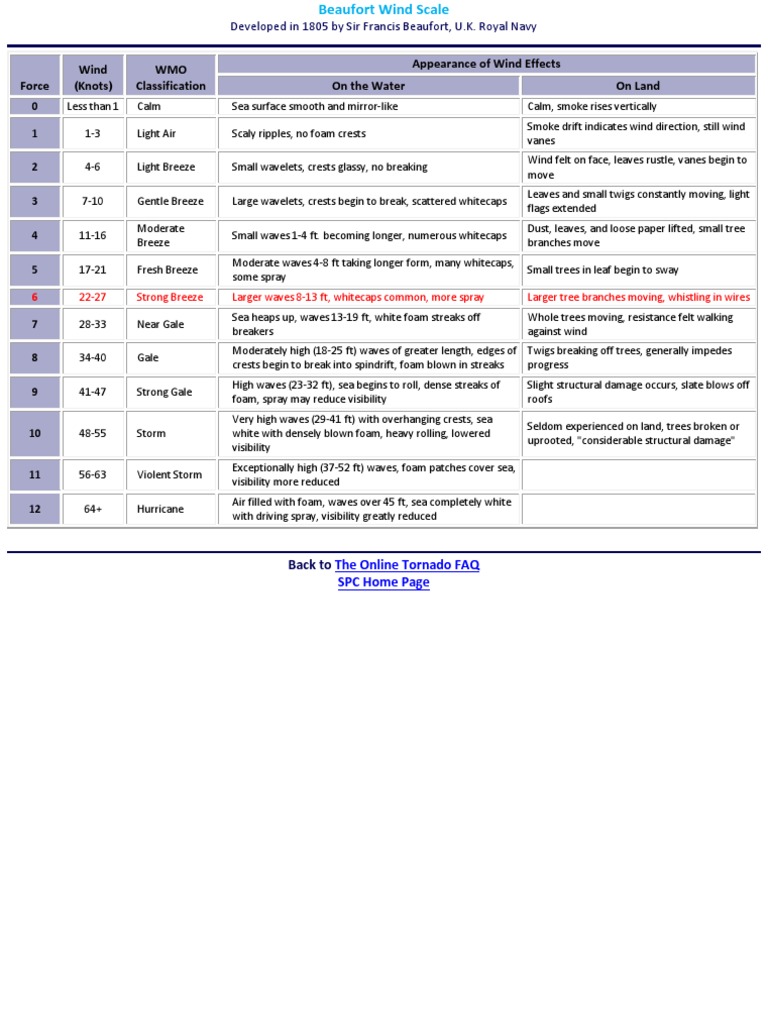 Beaufort Wind Scale
Developed in 1805 by Sir Francis Beaufort, U.K. Royal Navy

| Force | Wind (Knots) | WMO Classification | Appearance of Wind Effects: On the Water | Appearance of Wind Effects: On Land |
|---|---|---|---|---|
| 0 | Less than 1 | Calm | Sea surface smooth and mirror-like | Calm, smoke rises vertically |
| 1 | 1-3 | Light Air | Scaly ripples, no foam crests | Smoke drift indicates wind direction, still wind vanes |
| 2 | 4-6 | Light Breeze | Small wavelets, crests glassy, no breaking | Wind felt on face, leaves rustle, vanes begin to move |
| 3 | 7-10 | Gentle Breeze | Large wavelets, crests begin to break, scattered whitecaps | Leaves and small twigs constantly moving, light flags extended |
| 4 | 11-16 | Moderate Breeze | Small waves 1-4 ft. becoming longer, numerous whitecaps | Dust, leaves, and loose paper lifted, small tree branches move |
| 5 | 17-21 | Fresh Breeze | Moderate waves 4-8 ft taking longer form, many whitecaps, some spray | Small trees in leaf begin to sway |
| 6 | 22-27 | Strong Breeze | Larger waves 8-13 ft, whitecaps common, more spray | Larger tree branches moving, whistling in wires |
| 7 | 28-33 | Near Gale | Sea heaps up, waves 13-19 ft, white foam streaks off breakers | Whole trees moving, resistance felt walking against wind |
| 8 | 34-40 | Gale | Moderately high (18-25 ft) waves of greater length, edges of crests begin to break into spindrift, foam blown in streaks | Twigs breaking off trees, generally impedes progress |
| 9 | 41-47 | Strong Gale | High waves (23-32 ft), sea begins to roll, dense streaks of foam, spray may reduce visibility | Slight structural damage occurs, slate blows off roofs |
| 10 | 48-55 | Storm | Very high waves (29-41 ft) with overhanging crests, sea white with densely blown foam, heavy rolling, lowered visibility | Seldom experienced on land, trees broken or uprooted, "considerable structural damage" |
| 11 | 56-63 | Violent Storm | Exceptionally high (37-52 ft) waves, foam patches cover sea, visibility more reduced | |
| 12 | 64+ | Hurricane | Air filled with foam, waves over 45 ft, sea completely white with driving spray, visibility greatly reduced | |

Back to The Online Tornado FAQ
SPC Home Page